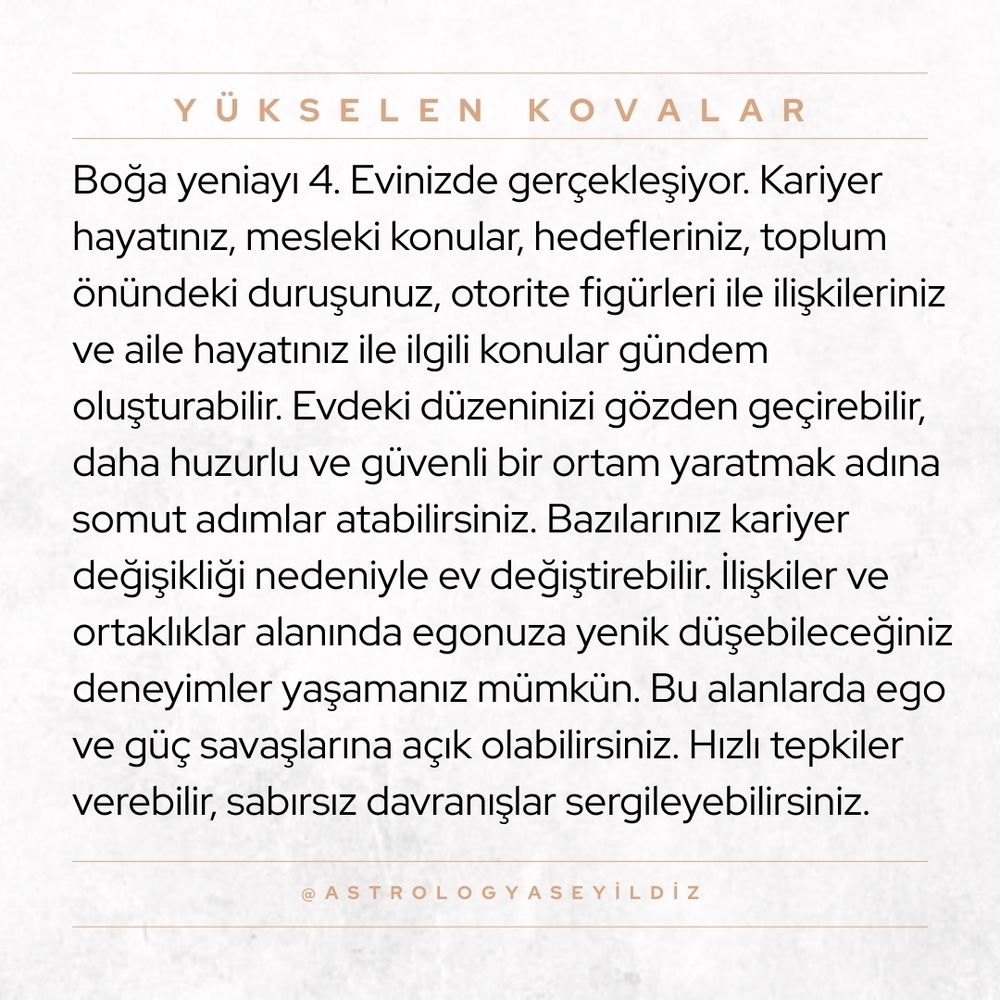 YÜKSELEN KOVALAR

Boğa yeniayı 4. Evinizde gerçekleşiyor. Kariyer hayatınız, mesleki konular, hedefleriniz, toplum önündeki duruşunuz, otorite figürleri ile ilişkileriniz ve aile hayatınız ile ilgili konular gündem oluşturabilir. Evdeki düzeninizi gözden geçirebilir, daha huzurlu ve güvenli bir ortam yaratmak adına somut adımlar atabilirsiniz. Bazılarınız kariyer değişikliği nedeniyle ev değiştirebilir. İlişkiler ve ortaklıklar alanında egonuza yenik düşebileceğiniz deneyimler yaşamanız mümkün. Bu alanlarda ego ve güç savaşlarına açık olabilirsiniz. Hızlı tepkiler verebilir, sabırsız davranışlar sergileyebilirsiniz.

@ASTROLOGYASEYİLDİZ